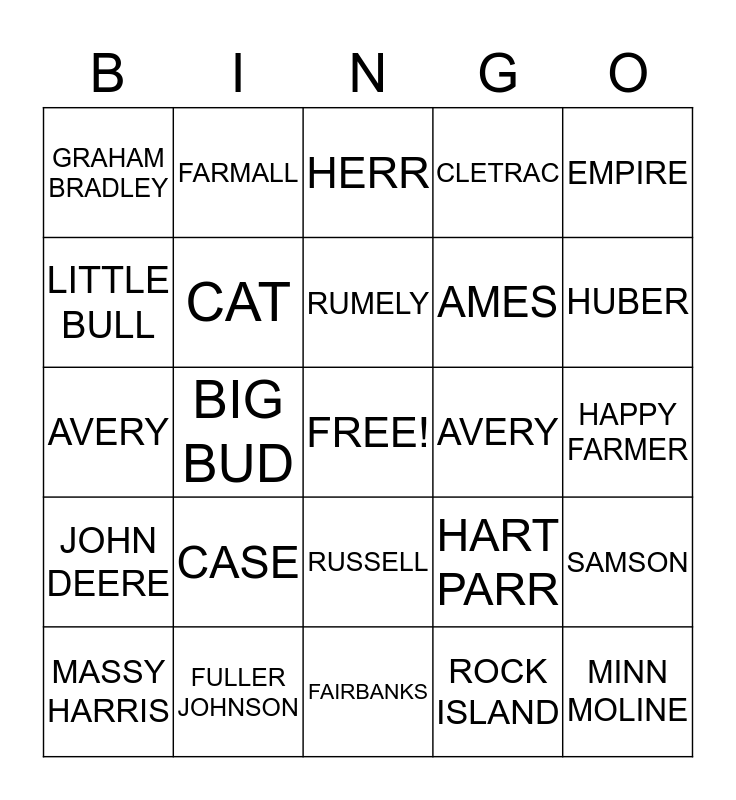 | B | I | N | G | O |
|---|---|---|---|---|
| GRAHAM BRADLEY | FARMALL | HERR | CLETRAC | EMPIRE |
| LITTLE BULL | CAT | RUMELY | AMES | HUBER |
| AVERY | BIG BUD | FREE! | AVERY | HAPPY FARMER |
| JOHN DEERE | CASE | RUSSELL | HART PARR | SAMSON |
| MASSY HARRIS | FULLER JOHNSON | FAIRBANKS | ROCK ISLAND | MINN MOLINE |